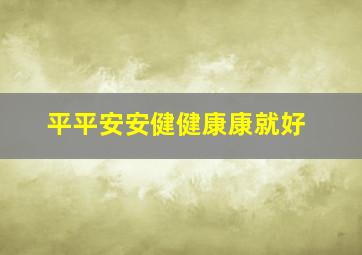 平平安安健健康康就好